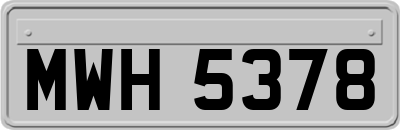 MWH 5378